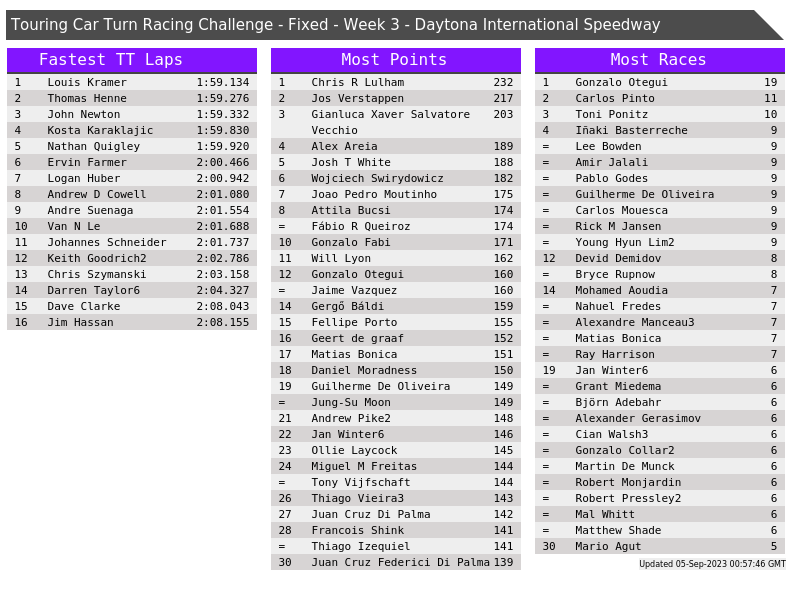 Touring Car Turn Racing Challenge - Fixed - Week 3 - Daytona International Speedway

Fastest TT Laps

| 1 | Louis Kramer | 1:59.134 |
|---|---|---|
| 2 | Thomas Henne | 1:59.276 |
| 3 | John Newton | 1:59.332 |
| 4 | Kosta Karaklajic | 1:59.830 |
| 5 | Nathan Quigley | 1:59.920 |
| 6 | Ervin Farmer | 2:00.466 |
| 7 | Logan Huber | 2:00.942 |
| 8 | Andrew D Cowell | 2:01.080 |
| 9 | Andre Suenaga | 2:01.554 |
| 10 | Van N Le | 2:01.688 |
| 11 | Johannes Schneider | 2:01.737 |
| 12 | Keith Goodrich2 | 2:02.786 |
| 13 | Chris Szymanski | 2:03.158 |
| 14 | Darren Taylor6 | 2:04.327 |
| 15 | Dave Clarke | 2:08.043 |
| 16 | Jim Hassan | 2:08.155 |

Most Points

| 1 | Chris R Lulham | 232 |
|---|---|---|
| 2 | Jos Verstappen | 217 |
| 3 | Gianluca Xaver Salvatore Vecchio | 203 |
| 4 | Alex Areia | 189 |
| 5 | Josh T White | 188 |
| 6 | Wojciech Swirydowicz | 182 |
| 7 | Joao Pedro Moutinho | 175 |
| 8 | Attila Bucsi | 174 |
| = | Fábio R Queiroz | 174 |
| 10 | Gonzalo Fabi | 171 |
| 11 | Will Lyon | 162 |
| 12 | Gonzalo Otegui | 160 |
| = | Jaime Vazquez | 160 |
| 14 | Gergő Báldi | 159 |
| 15 | Fellipe Porto | 155 |
| 16 | Geert de graaf | 152 |
| 17 | Matias Bonica | 151 |
| 18 | Daniel Moradness | 150 |
| 19 | Guilherme De Oliveira | 149 |
| = | Jung-Su Moon | 149 |
| 21 | Andrew Pike2 | 148 |
| 22 | Jan Winter6 | 146 |
| 23 | Ollie Laycock | 145 |
| 24 | Miguel M Freitas | 144 |
| = | Tony Vijfschaft | 144 |
| 26 | Thiago Vieira3 | 143 |
| 27 | Juan Cruz Di Palma | 142 |
| 28 | Francois Shink | 141 |
| = | Thiago Izequiel | 141 |
| 30 | Juan Cruz Federici Di Palma | 139 |

Most Races

| 1 | Gonzalo Otegui | 19 |
|---|---|---|
| 2 | Carlos Pinto | 11 |
| 3 | Toni Ponitz | 10 |
| 4 | Iñaki Basterreche | 9 |
| = | Lee Bowden | 9 |
| = | Amir Jalali | 9 |
| = | Pablo Godes | 9 |
| = | Guilherme De Oliveira | 9 |
| = | Carlos Mouesca | 9 |
| = | Rick M Jansen | 9 |
| = | Young Hyun Lim2 | 9 |
| 12 | Devid Demidov | 8 |
| = | Bryce Rupnow | 8 |
| 14 | Mohamed Aoudia | 7 |
| = | Nahuel Fredes | 7 |
| = | Alexandre Manceau3 | 7 |
| = | Matias Bonica | 7 |
| = | Ray Harrison | 7 |
| 19 | Jan Winter6 | 6 |
| = | Grant Miedema | 6 |
| = | Björn Adebahr | 6 |
| = | Alexander Gerasimov | 6 |
| = | Cian Walsh3 | 6 |
| = | Gonzalo Collar2 | 6 |
| = | Martin De Munck | 6 |
| = | Robert Monjardin | 6 |
| = | Robert Pressley2 | 6 |
| = | Mal Whitt | 6 |
| = | Matthew Shade | 6 |
| 30 | Mario Agut | 5 |

Updated 05-Sep-2023 00:57:46 GMT